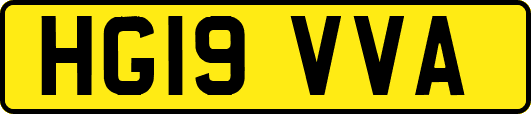 HG19 VVA